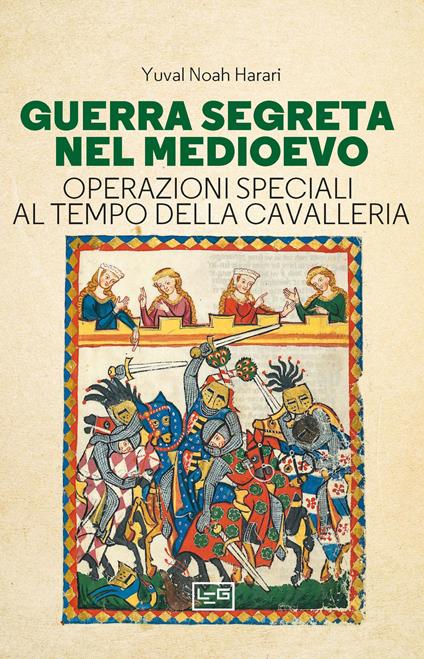 Yuval Noah Harari

GUERRA SEGRETA NEL MEDIOEVO

OPERAZIONI SPECIALI AL TEMPO DELLA CAVALLERIA

LEG